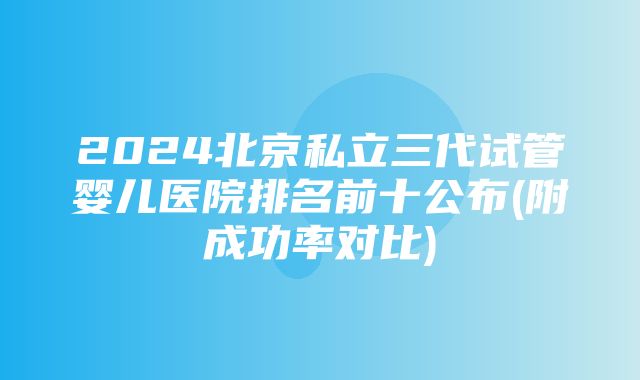 2024北京私立三代试管婴儿医院排名前十公布(附成功率对比)